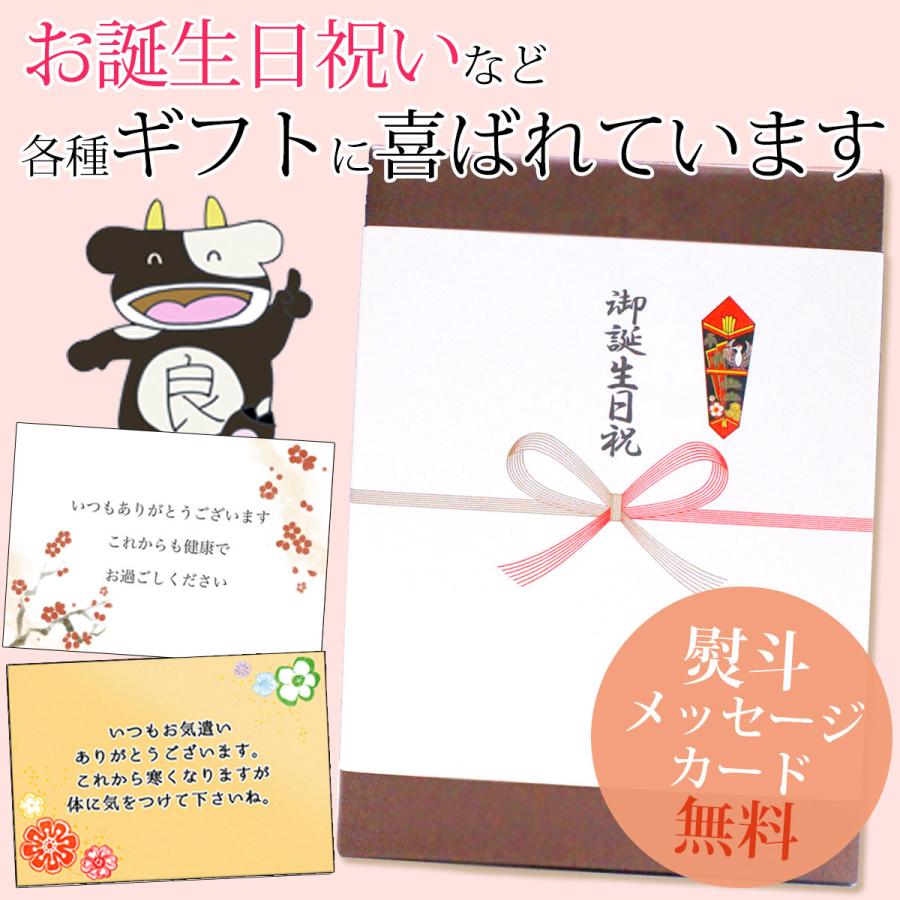 お誕生日祝いなど
各種ギフトに喜ばれています

良

御誕生日祝

いつもありがとうございます
これからも健康で
お過ごしください

いつもお気遣い
ありがとうございます。
これから寒くなりますが
体に気をつけて下さいね。

熨斗
メッセージ
カード
無料